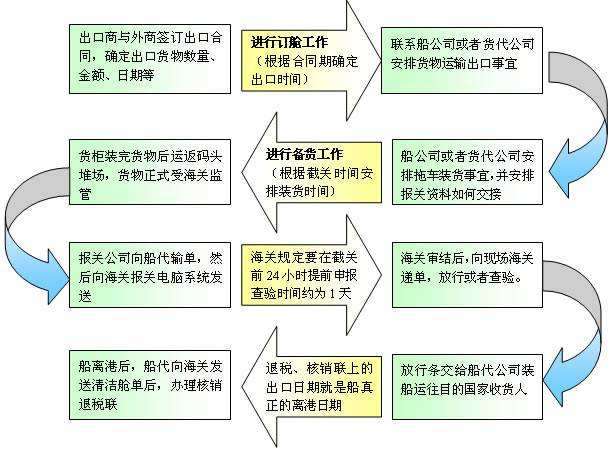 出口商与外商签订出口合同，确定出口货物数量、金额、日期等

进行订舱工作
（根据合同期确定出口时间）

联系船公司或者货代公司安排货物运输出口事宜

船公司或者货代公司安排拖车装货事宜，并安排报关资料如何交接

进行备货工作
（根据截关时间安排装货时间）

货柜装完货物后运返码头堆场，货物正式受海关监管

报关公司向船代输单，然后向海关报关电脑系统发送

海关规定要在截关前 24 小时提前申报查验时间约为 1 天

海关审结后，向现场海关递单，放行或者查验。

放行条交给船代公司装船运往目的国家收货人

退税、核销联上的出口日期就是船真正的离港日期

船离港后，船代向海关发送清洁舱单后，办理核销退税联